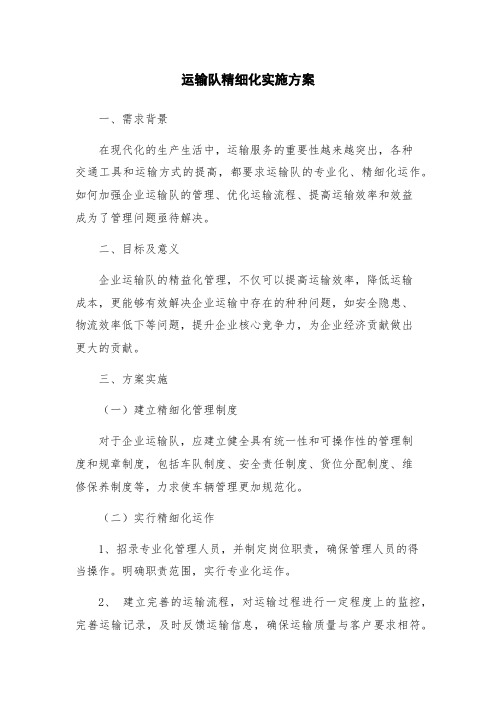 运输队精细化实施方案

一、需求背景

在现代化的生产生活中，运输服务的重要性越来越突出，各种交通工具和运输方式的提高，都要求运输队的专业化、精细化运作。如何加强企业运输队的管理、优化运输流程、提高运输效率和效益成为了管理问题亟待解决。

二、目标及意义

企业运输队的精益化管理，不仅可以提高运输效率，降低运输成本，更能够有效解决企业运输中存在的种种问题，如安全隐患、物流效率低下等问题，提升企业核心竞争力，为企业经济贡献做出更大的贡献。

三、方案实施

（一）建立精细化管理制度

对于企业运输队，应建立健全具有统一性和可操作性的管理制度和规章制度，包括车队制度、安全责任制度、货位分配制度、维修保养制度等，力求使车辆管理更加规范化。

（二）实行精细化运作

1、招录专业化管理人员，并制定岗位职责，确保管理人员的得当操作。明确职责范围，实行专业化运作。

2、 建立完善的运输流程，对运输过程进行一定程度上的监控，完善运输记录，及时反馈运输信息，确保运输质量与客户要求相符。